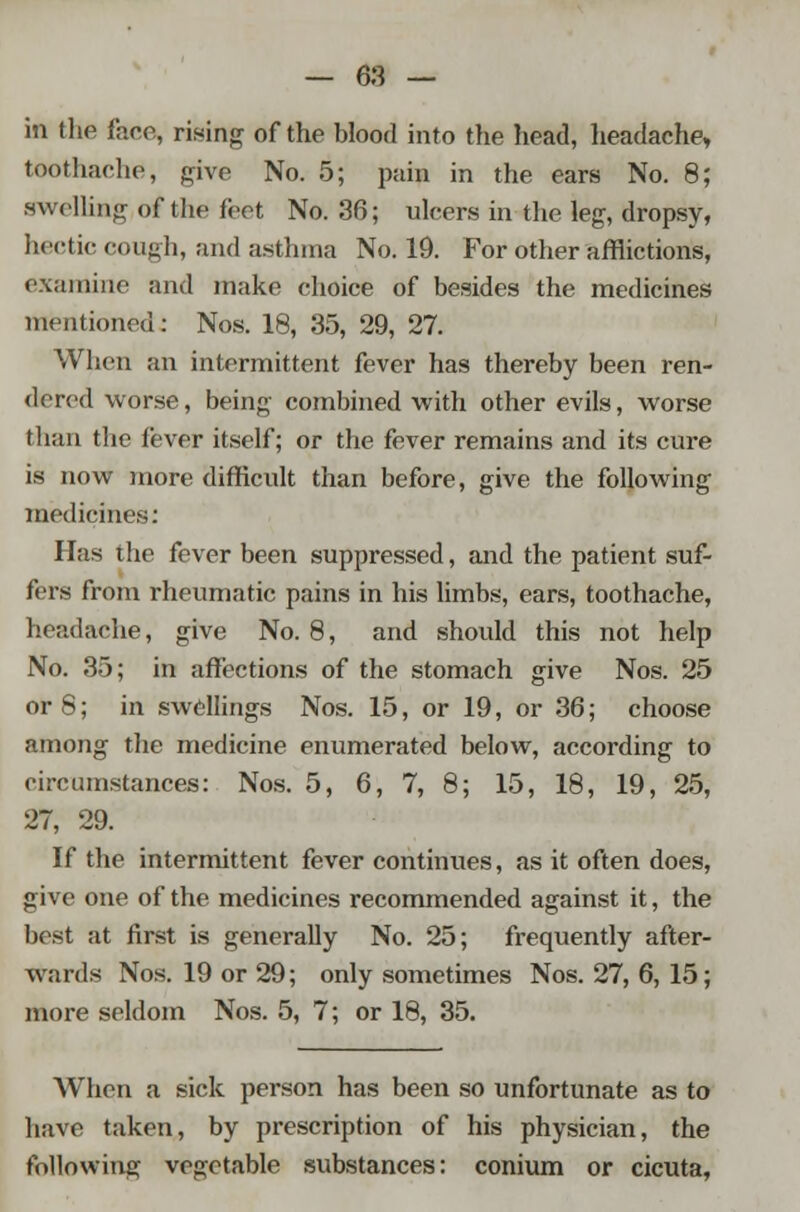 — 63 —

in the face, rising of the blood into the head, headache, toothache, give No. 5; pain in the ears No. 8; swelling of the feet No. 36; ulcers in the leg, dropsy, hectic cough, and asthma No. 19. For other afflictions, examine and make choice of besides the medicines mentioned: Nos. 18, 35, 29, 27.

When an intermittent fever has thereby been rendered worse, being combined with other evils, worse than the fever itself; or the fever remains and its cure is now more difficult than before, give the following medicines:

Has the fever been suppressed, and the patient suffers from rheumatic pains in his limbs, ears, toothache, headache, give No. 8, and should this not help No. 35; in affections of the stomach give Nos. 25 or 8; in swellings Nos. 15, or 19, or 36; choose among the medicine enumerated below, according to circumstances: Nos. 5, 6, 7, 8; 15, 18, 19, 25, 27, 29.

If the intermittent fever continues, as it often does, give one of the medicines recommended against it, the best at first is generally No. 25; frequently afterwards Nos. 19 or 29; only sometimes Nos. 27, 6, 15; more seldom Nos. 5, 7; or 18, 35.

When a sick person has been so unfortunate as to have taken, by prescription of his physician, the following vegetable substances: conium or cicuta,